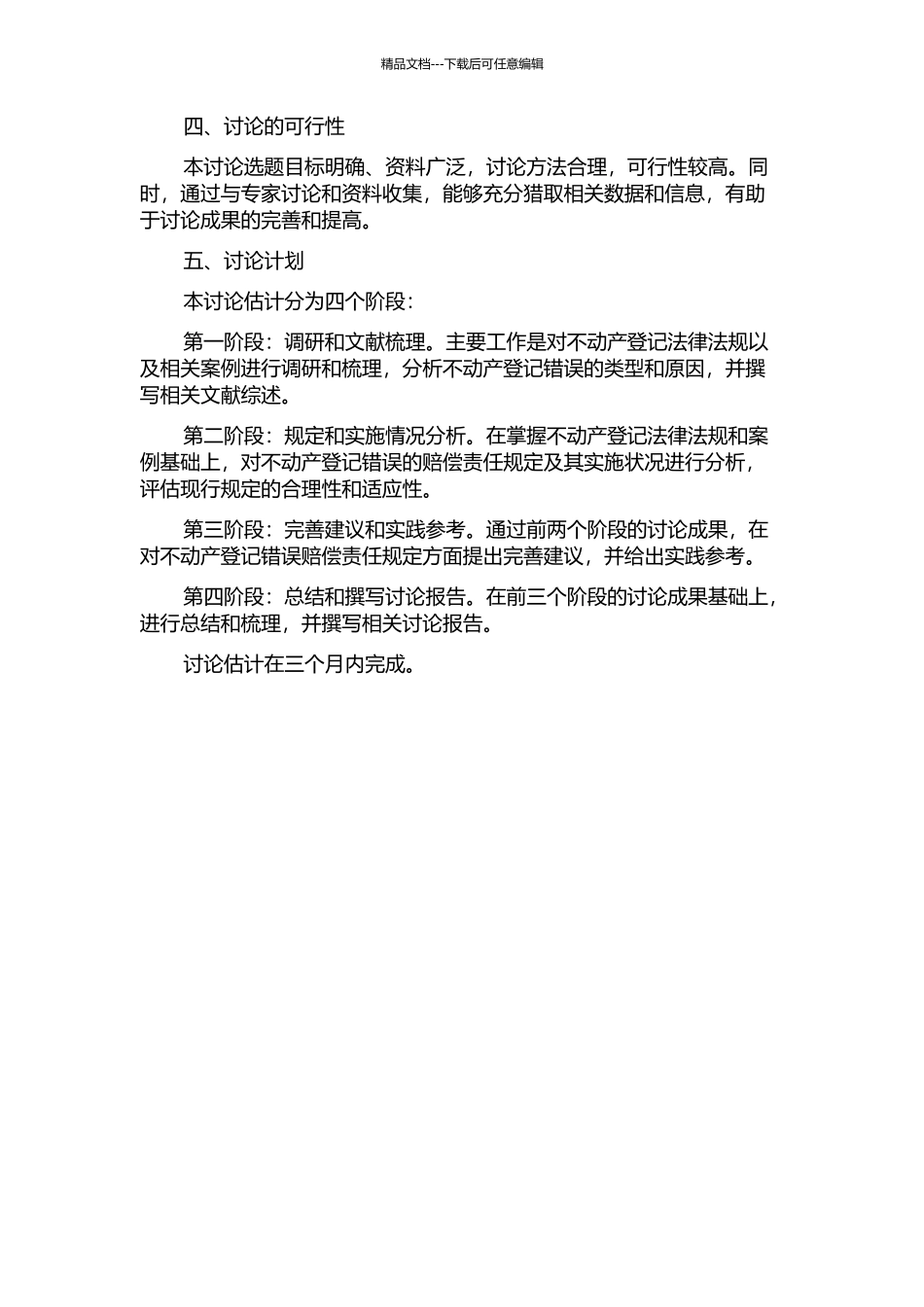 精品文档---下载后可任意编辑

四、讨论的可行性

本讨论选题目标明确、资料广泛，讨论方法合理，可行性较高。同时，通过与专家讨论和资料收集，能够充分猎取相关数据和信息，有助于讨论成果的完善和提高。

五、讨论计划

本讨论估计分为四个阶段：

第一阶段：调研和文献梳理。主要工作是对不动产登记法律法规以及相关案例进行调研和梳理，分析不动产登记错误的类型和原因，并撰写相关文献综述。

第二阶段：规定和实施情况分析。在掌握不动产登记法律法规和案例基础上，对不动产登记错误的赔偿责任规定及其实施状况进行分析，评估现行规定的合理性和适应性。

第三阶段：完善建议和实践参考。通过前两个阶段的讨论成果，在对不动产登记错误赔偿责任规定方面提出完善建议，并给出实践参考。

第四阶段：总结和撰写讨论报告。在前三个阶段的讨论成果基础上，进行总结和梳理，并撰写相关讨论报告。

讨论估计在三个月内完成。